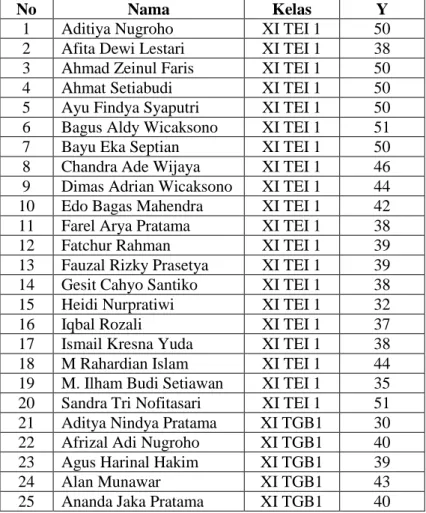 | No | Nama | Kelas | Y |
|---|---|---|---|
| 1 | Aditiya Nugroho | XI TEI 1 | 50 |
| 2 | Afita Dewi Lestari | XI TEI 1 | 38 |
| 3 | Ahmad Zeinul Faris | XI TEI 1 | 50 |
| 4 | Ahmat Setiabudi | XI TEI 1 | 50 |
| 5 | Ayu Findya Syaputri | XI TEI 1 | 50 |
| 6 | Bagus Aldy Wicaksono | XI TEI 1 | 51 |
| 7 | Bayu Eka Septian | XI TEI 1 | 50 |
| 8 | Chandra Ade Wijaya | XI TEI 1 | 46 |
| 9 | Dimas Adrian Wicaksono | XI TEI 1 | 44 |
| 10 | Edo Bagas Mahendra | XI TEI 1 | 42 |
| 11 | Farel Arya Pratama | XI TEI 1 | 38 |
| 12 | Fatchur Rahman | XI TEI 1 | 39 |
| 13 | Fauzal Rizky Prasetya | XI TEI 1 | 39 |
| 14 | Gesit Cahyo Santiko | XI TEI 1 | 38 |
| 15 | Heidi Nurpratiwi | XI TEI 1 | 32 |
| 16 | Iqbal Rozali | XI TEI 1 | 37 |
| 17 | Ismail Kresna Yuda | XI TEI 1 | 38 |
| 18 | M Rahardian Islam | XI TEI 1 | 44 |
| 19 | M. Ilham Budi Setiawan | XI TEI 1 | 35 |
| 20 | Sandra Tri Nofitasari | XI TEI 1 | 51 |
| 21 | Aditya Nindya Pratama | XI TGB1 | 30 |
| 22 | Afrizal Adi Nugroho | XI TGB1 | 40 |
| 23 | Agus Harinal Hakim | XI TGB1 | 39 |
| 24 | Alan Munawar | XI TGB1 | 43 |
| 25 | Ananda Jaka Pratama | XI TGB1 | 40 |